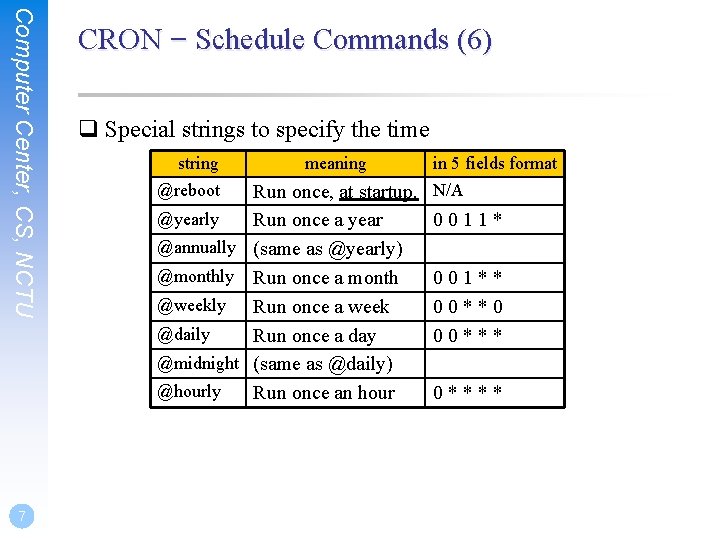 Computer Center, CS, NCTU

CRON − Schedule Commands (6)

❑ Special strings to specify the time

| string | meaning | in 5 fields format |
|---|---|---|
| @reboot | Run once, at startup. | N/A |
| @yearly | Run once a year | 0 0 1 1 * |
| @annually | (same as @yearly) | |
| @monthly | Run once a month | 0 0 1 * * |
| @weekly | Run once a week | 0 0 * * 0 |
| @daily | Run once a day | 0 0 * * * |
| @midnight | (same as @daily) | |
| @hourly | Run once an hour | 0 * * * * |

7